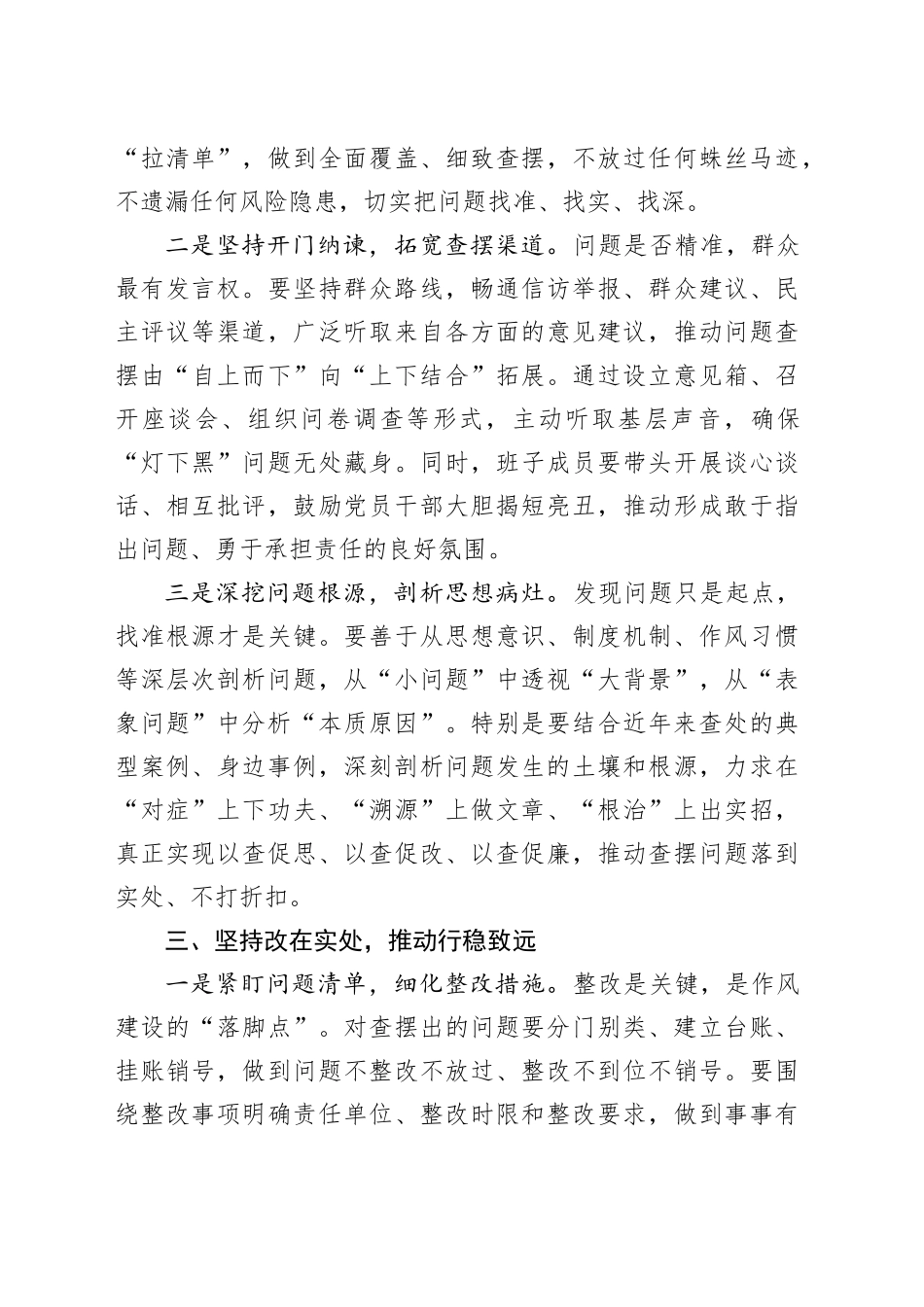 “拉清单”，做到全面覆盖、细致查摆，不放过任何蛛丝马迹，不遗漏任何风险隐患，切实把问题找准、找实、找深。

二是坚持开门纳谏，拓宽查摆渠道。问题是否精准，群众最有发言权。要坚持群众路线，畅通信访举报、群众建议、民主评议等渠道，广泛听取来自各方面的意见建议，推动问题查摆由“自上而下”向“上下结合”拓展。通过设立意见箱、召开座谈会、组织问卷调查等形式，主动听取基层声音，确保“灯下黑”问题无处藏身。同时，班子成员要带头开展谈心谈话、相互批评，鼓励党员干部大胆揭短亮丑，推动形成敢于指出问题、勇于承担责任的良好氛围。

三是深挖问题根源，剖析思想病灶。发现问题只是起点，找准根源才是关键。要善于从思想意识、制度机制、作风习惯等深层次剖析问题，从“小问题”中透视“大背景”，从“表象问题”中分析“本质原因”。特别是要结合近年来查处的典型案例、身边事例，深刻剖析问题发生的土壤和根源，力求在“对症”上下功夫、“溯源”上做文章、“根治”上出实招，真正实现以查促思、以查促改、以查促廉，推动查摆问题落到实处、不打折扣。

三、坚持改在实处，推动行稳致远

一是紧盯问题清单，细化整改措施。整改是关键，是作风建设的“落脚点”。对查摆出的问题要分门别类、建立台账、挂账销号，做到问题不整改不放过、整改不到位不销号。要围绕整改事项明确责任单位、整改时限和整改要求，做到事事有